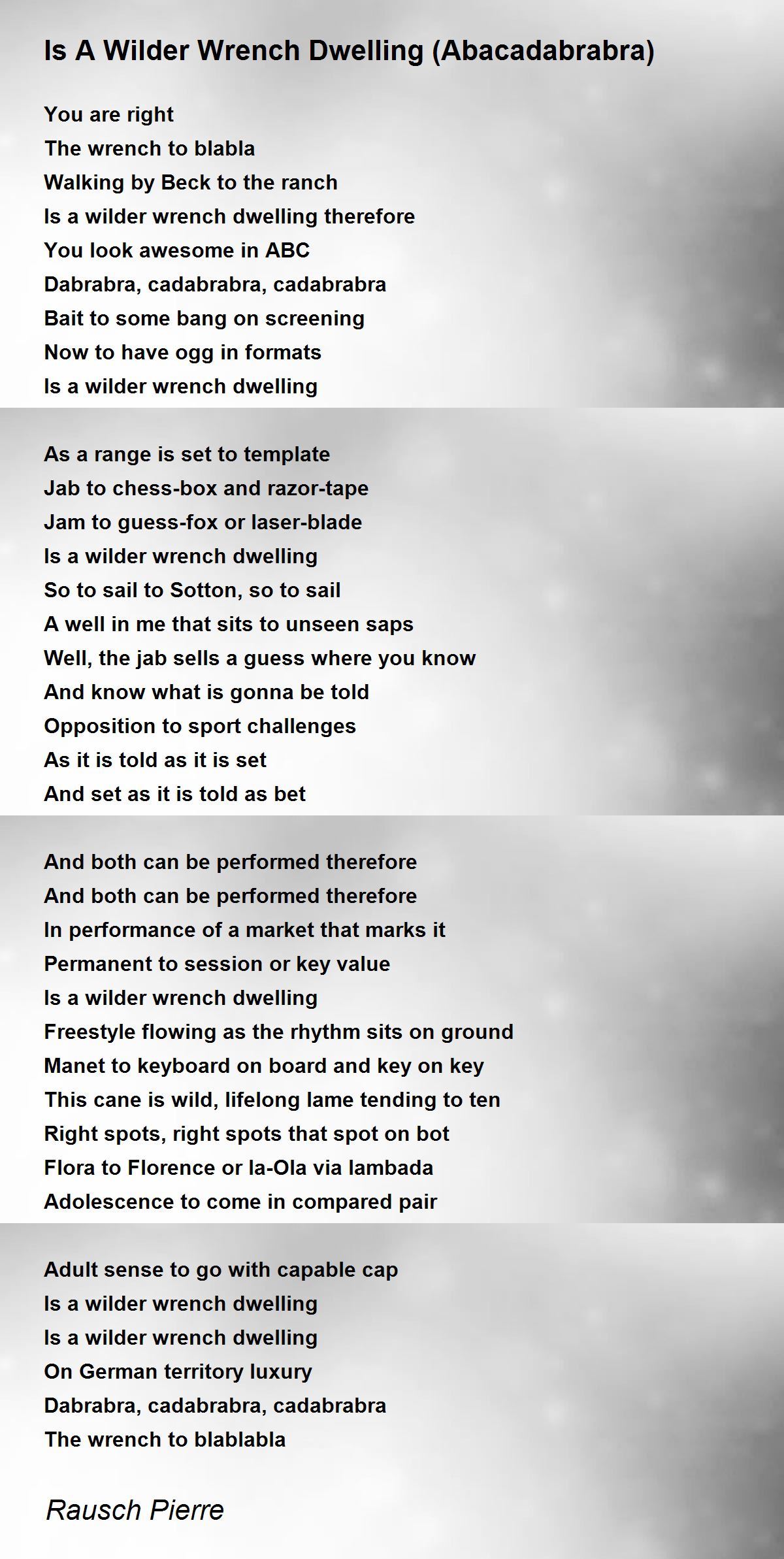 Is A Wilder Wrench Dwelling (Abacadabrabra)

You are right
The wrench to blabla
Walking by Beck to the ranch
Is a wilder wrench dwelling therefore
You look awesome in ABC
Dabrabra, cadabrabra, cadabrabra
Bait to some bang on screening
Now to have ogg in formats
Is a wilder wrench dwelling

As a range is set to template
Jab to chess-box and razor-tape
Jam to guess-fox or laser-blade
Is a wilder wrench dwelling
So to sail to Sotton, so to sail
A well in me that sits to unseen saps
Well, the jab sells a guess where you know
And know what is gonna be told
Opposition to sport challenges
As it is told as it is set
And set as it is told as bet

And both can be performed therefore
And both can be performed therefore
In performance of a market that marks it
Permanent to session or key value
Is a wilder wrench dwelling
Freestyle flowing as the rhythm sits on ground
Manet to keyboard on board and key on key
This cane is wild, lifelong lame tending to ten
Right spots, right spots that spot on bot
Flora to Florence or la-Ola via lambada
Adolescence to come in compared pair

Adult sense to go with capable cap
Is a wilder wrench dwelling
Is a wilder wrench dwelling
On German territory luxury
Dabrabra, cadabrabra, cadabrabra
The wrench to blablabla

Rausch Pierre